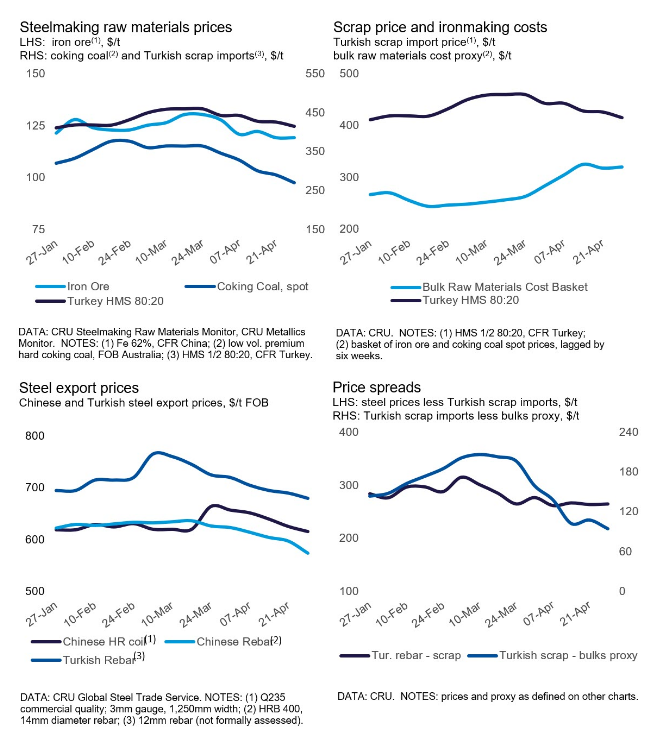 Steelmaking raw materials prices
LHS: iron ore$^{(1)}$, \$/t
RHS: coking coal$^{(2)}$ and Turkish scrap imports$^{(3)}$, \$/t

150
125
100
75
550
450
350
250
150
27-Jan
10-Feb
24-Feb
10-Mar
24-Mar
07-Apr
21-Apr

Iron Ore
Coking Coal, spot
Turkey HMS 80:20

DATA: CRU Steelmaking Raw Materials Monitor, CRU Metallics Monitor. NOTES: (1) Fe 62%, CFR China; (2) low vol. premium hard coking coal, FOB Australia; (3) HMS 1/2 80:20, CFR Turkey.

Scrap price and ironmaking costs
Turkish scrap import price$^{(1)}$, \$/t
bulk raw materials cost proxy$^{(2)}$, \$/t

500
400
300
200
27-Jan
10-Feb
24-Feb
10-Mar
24-Mar
07-Apr
21-Apr

Bulk Raw Materials Cost Basket
Turkey HMS 80:20

DATA: CRU. NOTES: (1) HMS 1/2 80:20, CFR Turkey; (2) basket of iron ore and coking coal spot prices, lagged by six weeks.

Steel export prices
Chinese and Turkish steel export prices, \$/t FOB

800
700
600
500
27-Jan
10-Feb
24-Feb
10-Mar
24-Mar
07-Apr
21-Apr

Chinese HR coil$^{(1)}$
Chinese Rebar$^{(2)}$
Turkish Rebar$^{(3)}$

DATA: CRU Global Steel Trade Service. NOTES: (1) Q235 commercial quality; 3mm gauge, 1,250mm width; (2) HRB 400, 14mm diameter rebar; (3) 12mm rebar (not formally assessed).

Price spreads
LHS: steel prices less Turkish scrap imports, \$/t
RHS: Turkish scrap imports less bulks proxy, \$/t

400
300
200
100
240
180
120
60
0
27-Jan
10-Feb
24-Feb
10-Mar
24-Mar
07-Apr
21-Apr

Tur. rebar - scrap
Turkish scrap - bulks proxy

DATA: CRU. NOTES: prices and proxy as defined on other charts.